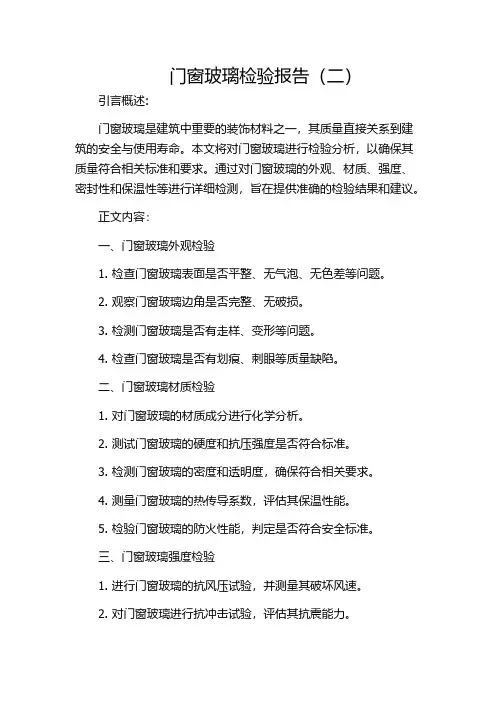 门窗玻璃检验报告（二）

引言概述：

门窗玻璃是建筑中重要的装饰材料之一，其质量直接关系到建筑的安全与使用寿命。本文将对门窗玻璃进行检验分析，以确保其质量符合相关标准和要求。通过对门窗玻璃的外观、材质、强度、密封性和保温性等进行详细检测，旨在提供准确的检验结果和建议。

正文内容：

一、门窗玻璃外观检验

1. 检查门窗玻璃表面是否平整、无气泡、无色差等问题。

2. 观察门窗玻璃边角是否完整、无破损。

3. 检测门窗玻璃是否有走样、变形等问题。

4. 检查门窗玻璃是否有划痕、刺眼等质量缺陷。

二、门窗玻璃材质检验

1. 对门窗玻璃的材质成分进行化学分析。

2. 测试门窗玻璃的硬度和抗压强度是否符合标准。

3. 检测门窗玻璃的密度和透明度，确保符合相关要求。

4. 测量门窗玻璃的热传导系数，评估其保温性能。

5. 检验门窗玻璃的防火性能，判定是否符合安全标准。

三、门窗玻璃强度检验

1. 进行门窗玻璃的抗风压试验，并测量其破坏风速。

2. 对门窗玻璃进行抗冲击试验，评估其抗震能力。